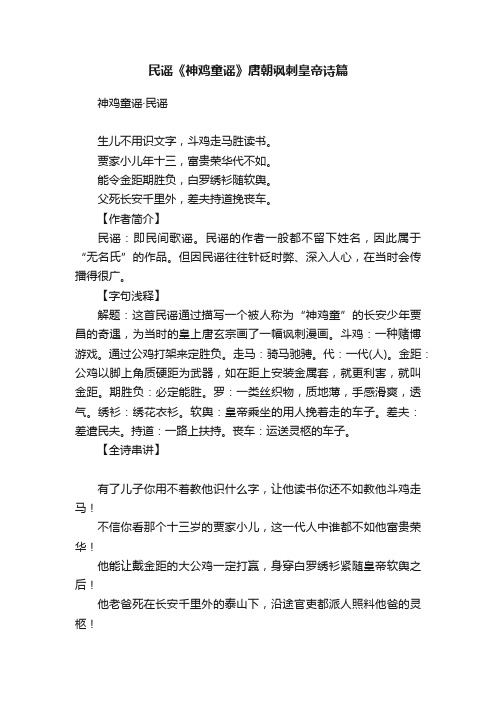 民谣《神鸡童谣》唐朝讽刺皇帝诗篇

神鸡童谣·民谣

生儿不用识文字，斗鸡走马胜读书。
贾家小儿年十三，富贵荣华代不如。
能令金距期胜负，白罗绣衫随软舆。
父死长安千里外，差夫持道挽丧车。

【作者简介】

民谣：即民间歌谣。民谣的作者一般都不留下姓名，因此属于“无名氏”的作品。但因民谣往往针砭时弊、深入人心，在当时会传播得很广。

【字句浅释】

解题：这首民谣通过描写一个被人称为“神鸡童”的长安少年贾昌的奇遇，为当时的皇上唐玄宗画了一幅讽刺漫画。斗鸡：一种赌博游戏。通过公鸡打架来定胜负。走马：骑马驰骋。代：一代(人)。金距：公鸡以脚上角质硬距为武器，如在距上安装金属套，就更利害，就叫金距。期胜负：必定能胜。罗：一类丝织物，质地薄，手感滑爽，透气。绣衫：绣花衣衫。软舆：皇帝乘坐的用人挽着走的车子。差夫：差遣民夫。持道：一路上扶持。丧车：运送灵柩的车子。

【全诗串讲】

有了儿子你用不着教他识什么字，让他读书你还不如教他斗鸡走马！

不信你看那个十三岁的贾家小儿，这一代人中谁都不如他富贵荣华！

他能让戴金距的大公鸡一定打赢，身穿白罗绣衫紧随皇帝软舆之后！

他老爸死在长安千里外的泰山下，沿途官吏都派人照料他爸的灵柩！